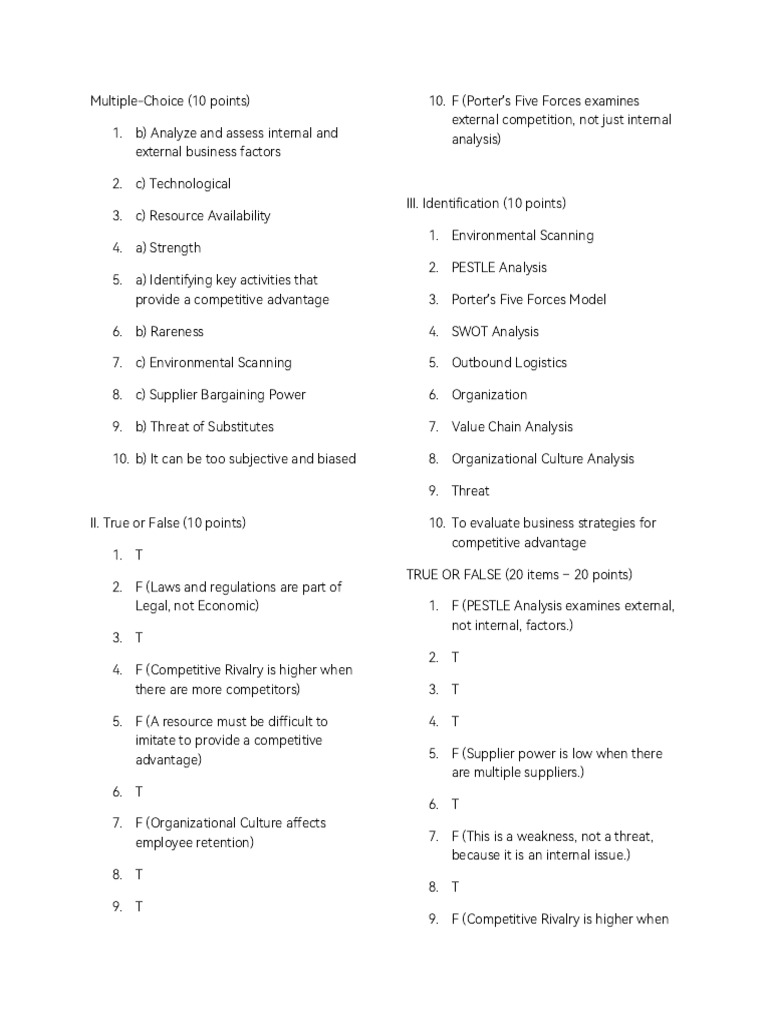 Multiple-Choice (10 points)

1. b) Analyze and assess internal and external business factors
2. c) Technological
3. c) Resource Availability
4. a) Strength
5. a) Identifying key activities that provide a competitive advantage
6. b) Rareness
7. c) Environmental Scanning
8. c) Supplier Bargaining Power
9. b) Threat of Substitutes
10. b) It can be too subjective and biased

II. True or False (10 points)

1. T
2. F (Laws and regulations are part of Legal, not Economic)
3. T
4. F (Competitive Rivalry is higher when there are more competitors)
5. F (A resource must be difficult to imitate to provide a competitive advantage)
6. T
7. F (Organizational Culture affects employee retention)
8. T
9. T
10. F (Porter's Five Forces examines external competition, not just internal analysis)

III. Identification (10 points)

1. Environmental Scanning
2. PESTLE Analysis
3. Porter's Five Forces Model
4. SWOT Analysis
5. Outbound Logistics
6. Organization
7. Value Chain Analysis
8. Organizational Culture Analysis
9. Threat
10. To evaluate business strategies for competitive advantage

TRUE OR FALSE (20 items – 20 points)

1. F (PESTLE Analysis examines external, not internal, factors.)
2. T
3. T
4. T
5. F (Supplier power is low when there are multiple suppliers.)
6. T
7. F (This is a weakness, not a threat, because it is an internal issue.)
8. T
9. F (Competitive Rivalry is higher when